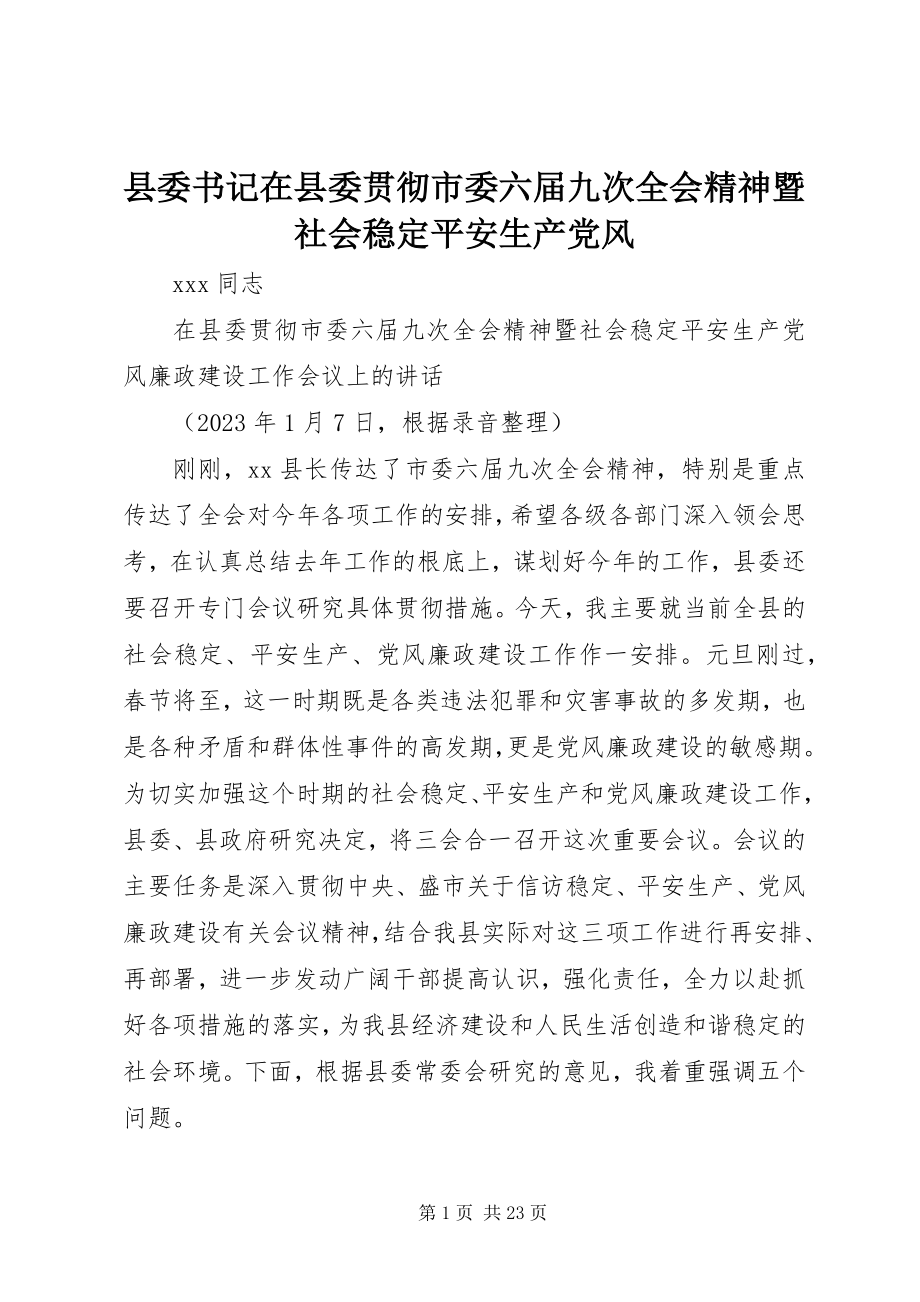 县委书记在县委贯彻市委六届九次全会精神暨社会稳定平安生产党风

xxx 同志

在县委贯彻市委六届九次全会精神暨社会稳定平安生产党风廉政建设工作会议上的讲话

（2023 年 1 月 7 日，根据录音整理）

刚刚，xx 县长传达了市委六届九次全会精神，特别是重点传达了全会对今年各项工作的安排，希望各级各部门深入领会思考，在认真总结去年工作的根底上，谋划好今年的工作，县委还要召开专门会议研究具体贯彻措施。今天，我主要就当前全县的社会稳定、平安生产、党风廉政建设工作作一安排。元旦刚过，春节将至，这一时期既是各类违法犯罪和灾害事故的多发期，也是各种矛盾和群体性事件的高发期，更是党风廉政建设的敏感期。为切实加强这个时期的社会稳定、平安生产和党风廉政建设工作，县委、县政府研究决定，将三会合一召开这次重要会议。会议的主要任务是深入贯彻中央、盛市关于信访稳定、平安生产、党风廉政建设有关会议精神，结合我县实际对这三项工作进行再安排、再部署，进一步发动广阔干部提高认识，强化责任，全力以赴抓好各项措施的落实，为我县经济建设和人民生活创造和谐稳定的社会环境。下面，根据县委常委会研究的意见，我着重强调五个问题。

第 1 页 共 23 页